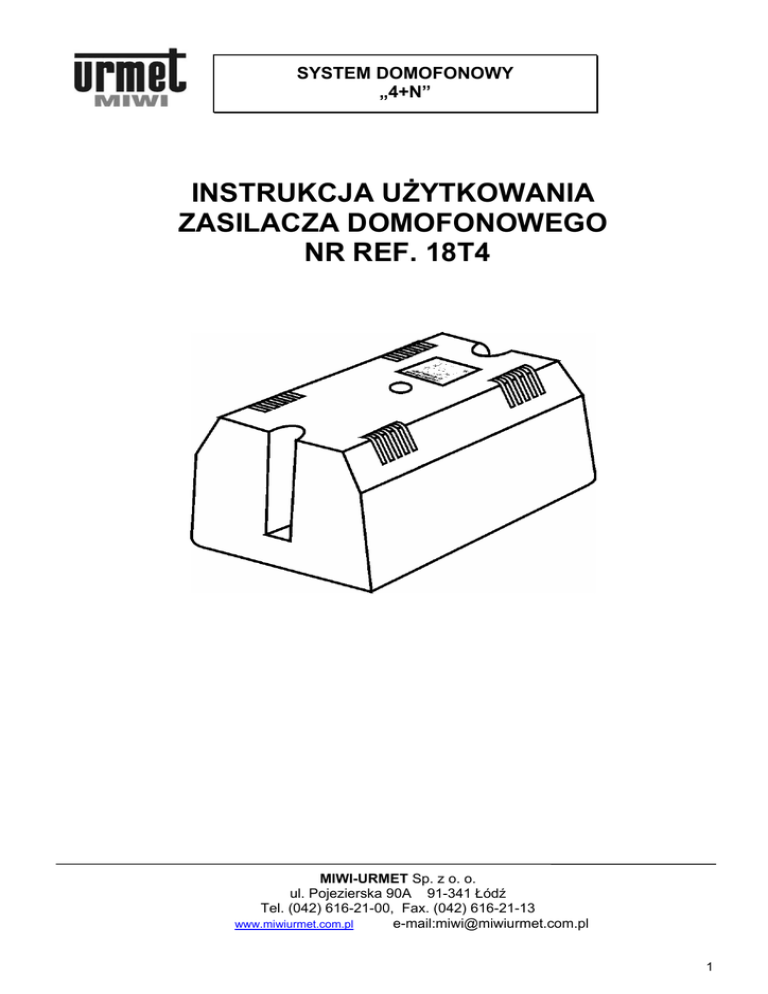 urmet
MIWI

SYSTEM DOMOFONOWY
„4+N”

INSTRUKCJA UŻYTKOWANIA
ZASILACZA DOMOFONOWEGO
NR REF. 18T4

MIWI-URMET Sp. z o. o.
ul. Pojezierska 90A 91-341 Łódź
Tel. (042) 616-21-00, Fax. (042) 616-21-13
www.miwiurmet.com.pl e-mail:miwi@miwiurmet.com.pl

1